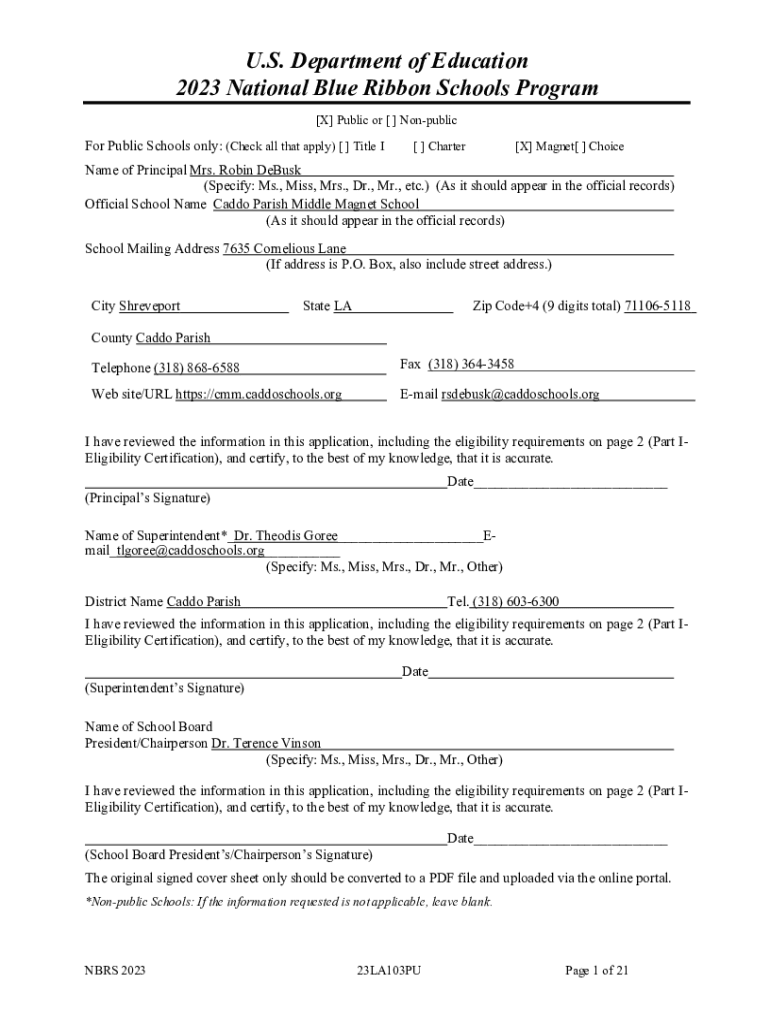 U.S. Department of Education
2023 National Blue Ribbon Schools Program

[X] Public or [ ] Non-public

For Public Schools only: (Check all that apply) [ ] Title I [ ] Charter [X] Magnet[ ] Choice

Name of Principal Mrs. Robin DeBusk
(Specify: Ms., Miss, Mrs., Dr., Mr., etc.) (As it should appear in the official records)
Official School Name Caddo Parish Middle Magnet School
(As it should appear in the official records)

School Mailing Address 7635 Cornelious Lane
(If address is P.O. Box, also include street address.)

City Shreveport State LA Zip Code+4 (9 digits total) 71106-5118

County Caddo Parish

Telephone (318) 868-6588 Fax (318) 364-3458

Web site/URL https://cmm.caddoschools.org E-mail rsdebusk@caddoschools.org

I have reviewed the information in this application, including the eligibility requirements on page 2 (Part I-Eligibility Certification), and certify, to the best of my knowledge, that it is accurate.

Date
(Principal's Signature)

Name of Superintendent* Dr. Theodis Goree E-mail tlgoree@caddoschools.org
(Specify: Ms., Miss, Mrs., Dr., Mr., Other)

District Name Caddo Parish Tel. (318) 603-6300
I have reviewed the information in this application, including the eligibility requirements on page 2 (Part I-Eligibility Certification), and certify, to the best of my knowledge, that it is accurate.

Date
(Superintendent's Signature)

Name of School Board
President/Chairperson Dr. Terence Vinson
(Specify: Ms., Miss, Mrs., Dr., Mr., Other)

I have reviewed the information in this application, including the eligibility requirements on page 2 (Part I-Eligibility Certification), and certify, to the best of my knowledge, that it is accurate.

Date
(School Board President's/Chairperson's Signature)

The original signed cover sheet only should be converted to a PDF file and uploaded via the online portal.

*Non-public Schools: If the information requested is not applicable, leave blank.

NBRS 2023 23LA103PU Page 1 of 21